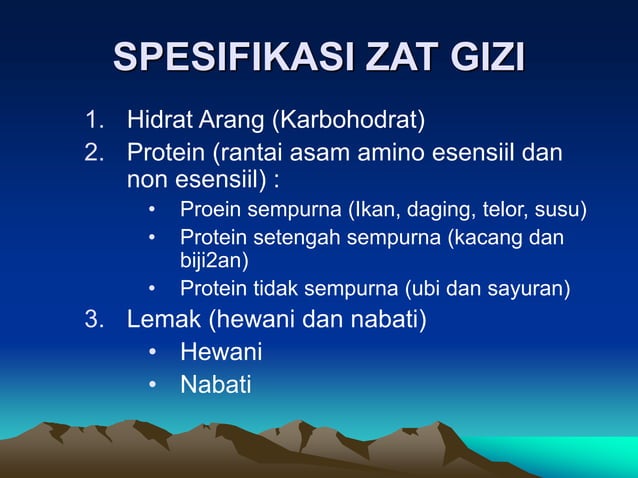 SPESIFIKASI ZAT GIZI

1. Hidrat Arang (Karbohodrat)
2. Protein (rantai asam amino esensiil dan non esensiil) :
   • Proein sempurna (Ikan, daging, telor, susu)
   • Protein setengah sempurna (kacang dan biji2an)
   • Protein tidak sempurna (ubi dan sayuran)
3. Lemak (hewani dan nabati)
   • Hewani
   • Nabati